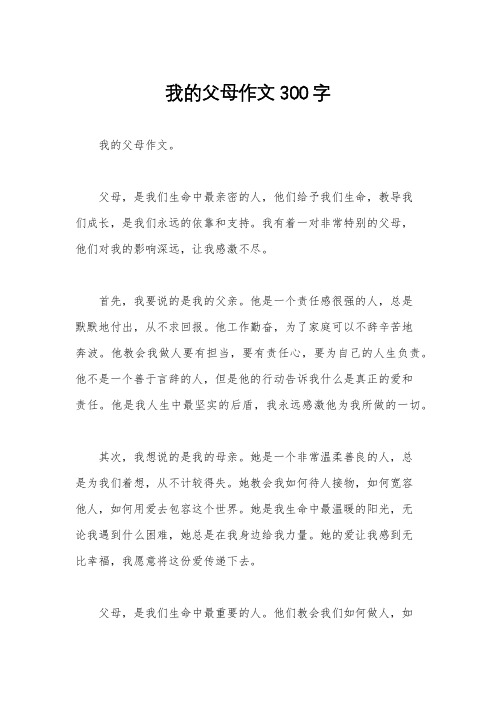 我的父母作文300字

我的父母作文。

父母，是我们生命中最亲密的人，他们给予我们生命，教导我们成长，是我们永远的依靠和支持。我有着一对非常特别的父母，他们对我的影响深远，让我感激不尽。

首先，我要说的是我的父亲。他是一个责任感很强的人，总是默默地付出，从不求回报。他工作勤奋，为了家庭可以不辞辛苦地奔波。他教会我做人要有担当，要有责任心，要为自己的人生负责。他不是一个善于言辞的人，但是他的行动告诉我什么是真正的爱和责任。他是我人生中最坚实的后盾，我永远感激他为我所做的一切。

其次，我想说的是我的母亲。她是一个非常温柔善良的人，总是为我们着想，从不计较得失。她教会我如何待人接物，如何宽容他人，如何用爱去包容这个世界。她是我生命中最温暖的阳光，无论我遇到什么困难，她总是在我身边给我力量。她的爱让我感到无比幸福，我愿意将这份爱传递下去。

父母，是我们生命中最重要的人。他们教会我们如何做人，如